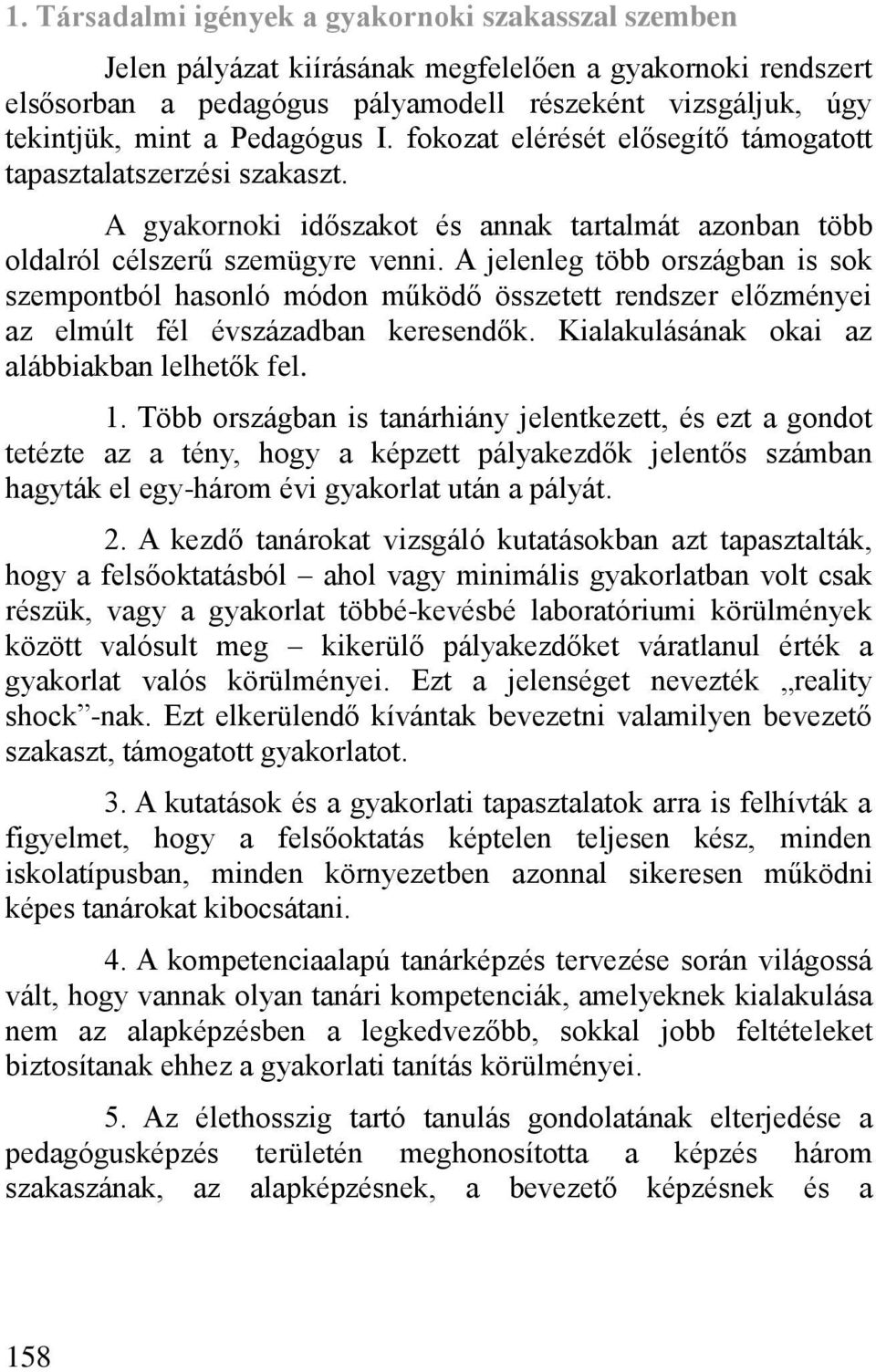 1. Társadalmi igények a gyakornoki szakasszal szemben

Jelen pályázat kiírásának megfelelően a gyakornoki rendszert elsősorban a pedagógus pályamodell részeként vizsgáljuk, úgy tekintjük, mint a Pedagógus I. fokozat elérését elősegítő támogatott tapasztalatszerzési szakaszt.

A gyakornoki időszakot és annak tartalmát azonban több oldalról célszerű szemügyre venni. A jelenleg több országban is sok szempontból hasonló módon működő összetett rendszer előzményei az elmúlt fél évszázadban keresendők. Kialakulásának okai az alábbiakban lelhetők fel.

1. Több országban is tanárhiány jelentkezett, és ezt a gondot tetézte az a tény, hogy a képzett pályakezdők jelentős számban hagyták el egy-három évi gyakorlat után a pályát.

2. A kezdő tanárokat vizsgáló kutatásokban azt tapasztalták, hogy a felsőoktatásból – ahol vagy minimális gyakorlatban volt csak részük, vagy a gyakorlat többé-kevésbé laboratóriumi körülmények között valósult meg – kikerülő pályakezdőket váratlanul érték a gyakorlat valós körülményei. Ezt a jelenséget nevezték „reality shock”-nak. Ezt elkerülendő kívántak bevezetni valamilyen bevezető szakaszt, támogatott gyakorlatot.

3. A kutatások és a gyakorlati tapasztalatok arra is felhívták a figyelmet, hogy a felsőoktatás képtelen teljesen kész, minden iskolatípusban, minden környezetben azonnal sikeresen működni képes tanárokat kibocsátani.

4. A kompetenciaalapú tanárképzés tervezése során világossá vált, hogy vannak olyan tanári kompetenciák, amelyeknek kialakulása nem az alapképzésben a legkedvezőbb, sokkal jobb feltételeket biztosítanak ehhez a gyakorlati tanítás körülményei.

5. Az élethosszig tartó tanulás gondolatának elterjedése a pedagógusképzés területén meghonosította a képzés három szakaszának, az alapképzésnek, a bevezető képzésnek és a

158